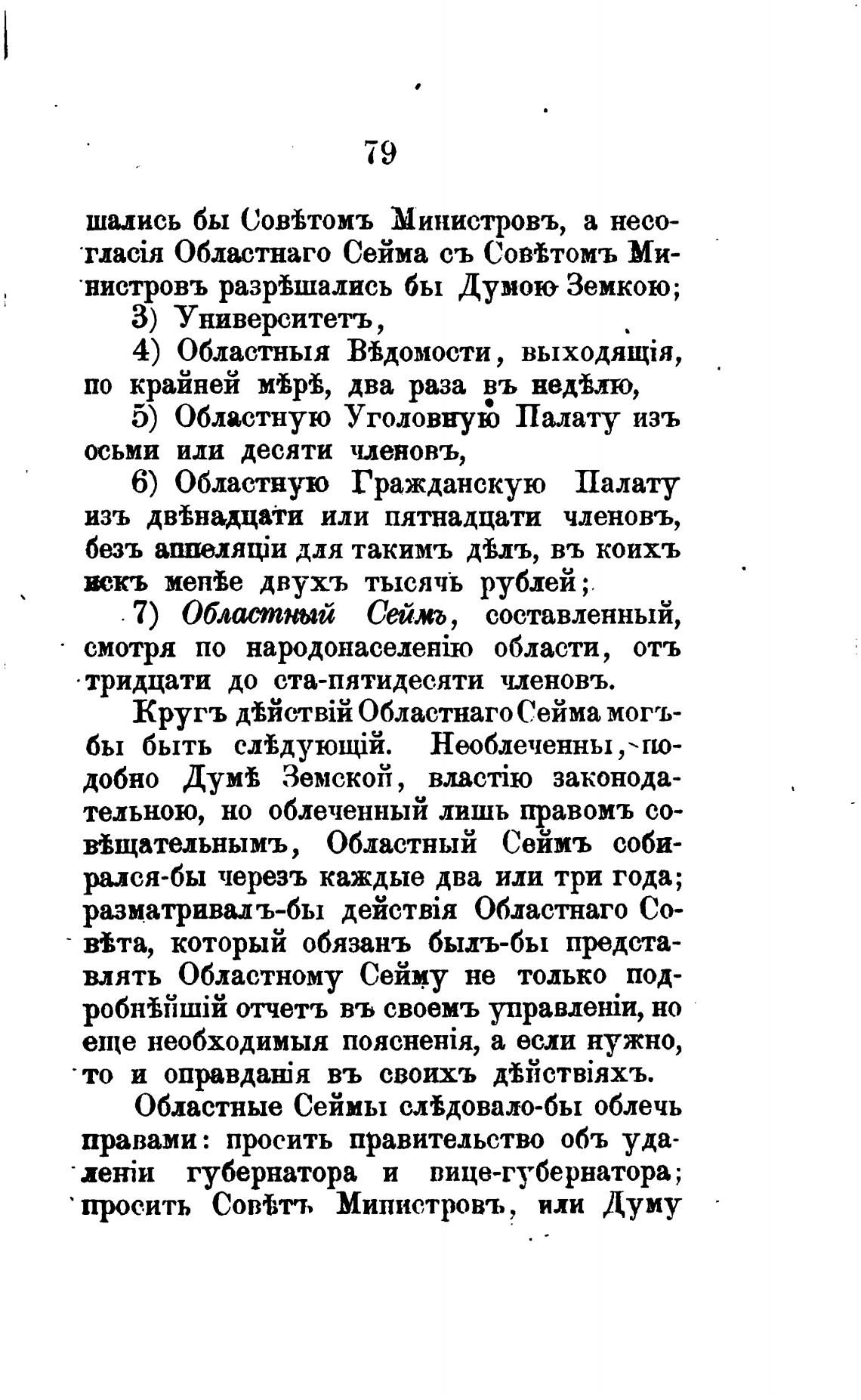 79

шались бы Совѣтомъ Министровъ, а несогласія Областнаго Сейма съ Совѣтомъ Министровъ разрѣшались бы Думою Земкою;

3) Университетъ,

4) Областныя Вѣдомости, выходящія, по крайней мѣрѣ, два раза въ недѣлю,

5) Областную Уголовную Палату изъ осьми или десяти членовъ,

6) Областную Гражданскую Палату изъ двѣнадцати или пятнадцати членовъ, безъ аппеляціи для такимъ дѣлъ, въ коихъ искъ менѣе двухъ тысячь рублей;

7) Областный Сеймъ, составленный, смотря по народонаселенію области, отъ тридцати до ста-пятидесяти членовъ.

Кругъ дѣйствій Областнаго Сейма могъ-бы быть слѣдующій. Необлеченны, подобно Думѣ Земской, властію законодательною, но облеченный лишь правомъ совѣщательнымъ, Областный Сеймъ собирался-бы черезъ каждые два или три года; разматривалъ-бы действія Областнаго Совѣта, который обязанъ былъ-бы представлять Областному Сейму не только подробнѣйшій отчетъ въ своемъ управленіи, но еще необходимыя поясненія, а если нужно, то и оправданія въ своихъ дѣйствіяхъ.

Областные Сеймы слѣдовало-бы облечь правами: просить правительство объ удаленіи губернатора и вице-губернатора; просить Совѣтъ Министровъ, или Думу